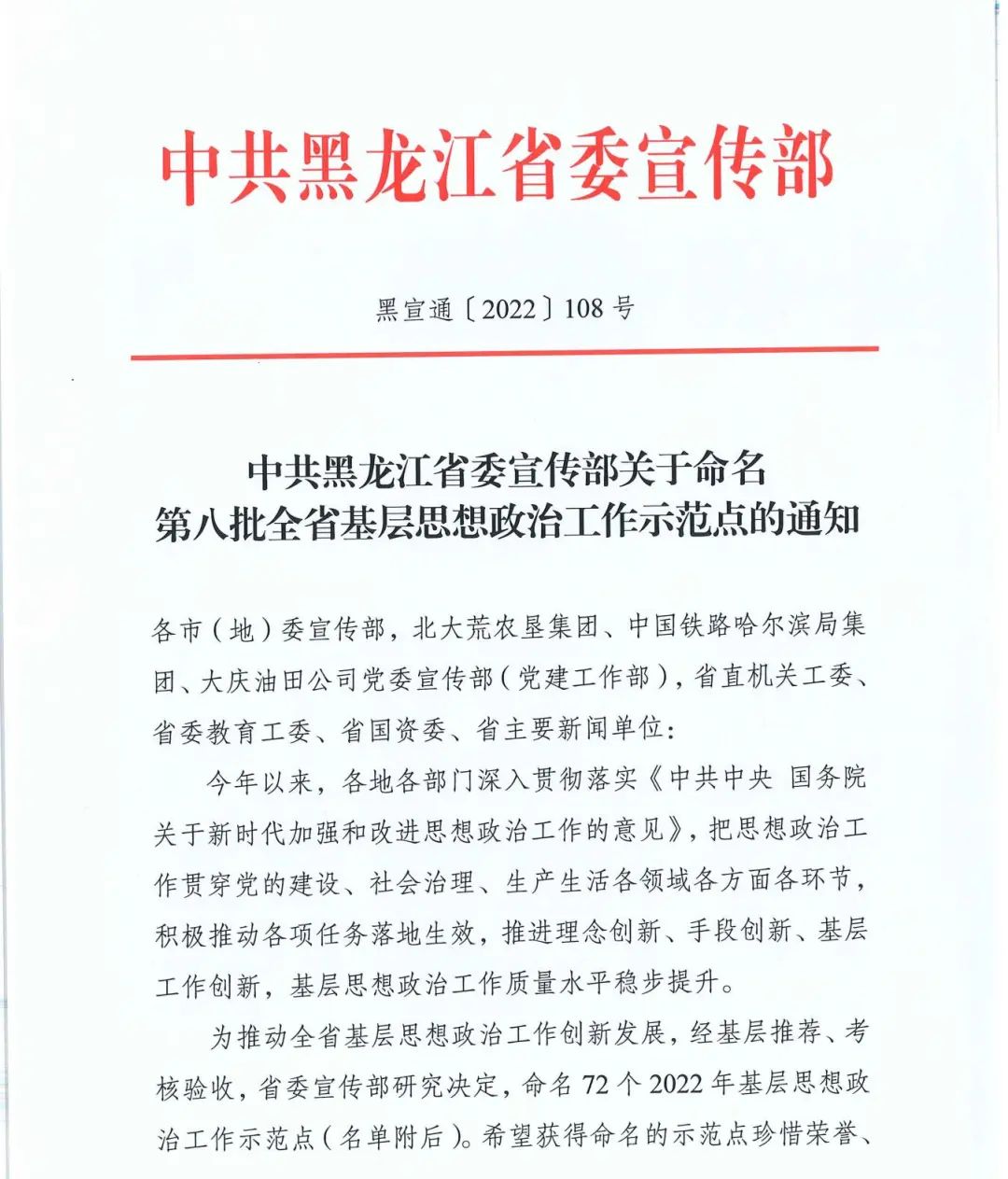 中共黑龙江省委宣传部

黑宣通〔2022〕108号

中共黑龙江省委宣传部关于命名
第八批全省基层思想政治工作示范点的通知

各市（地）委宣传部，北大荒农垦集团、中国铁路哈尔滨局集团、大庆油田公司党委宣传部（党建工作部），省直机关工委、省委教育工委、省国资委、省主要新闻单位：

今年以来，各地各部门深入贯彻落实《中共中央 国务院关于新时代加强和改进思想政治工作的意见》，把思想政治工作贯穿党的建设、社会治理、生产生活各领域各方面各环节，积极推动各项任务落地生效，推进理念创新、手段创新、基层工作创新，基层思想政治工作质量水平稳步提升。

为推动全省基层思想政治工作创新发展，经基层推荐、考核验收，省委宣传部研究决定，命名72个2022年基层思想政治工作示范点（名单附后）。希望获得命名的示范点珍惜荣誉、